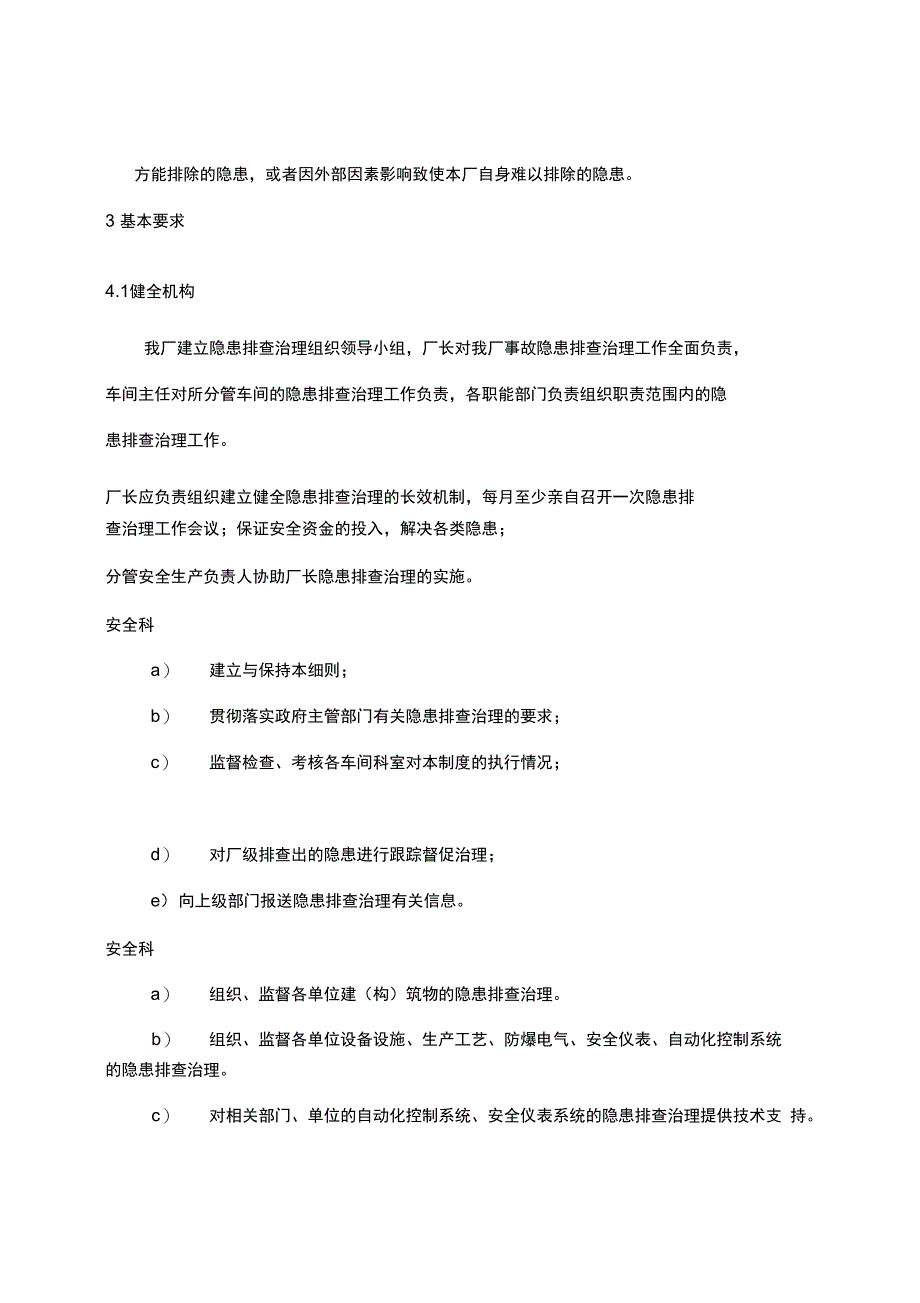 方能排除的隐患，或者因外部因素影响致使本厂自身难以排除的隐患。

3 基本要求

4.1健全机构

我厂建立隐患排查治理组织领导小组，厂长对我厂事故隐患排查治理工作全面负责，车间主任对所分管车间的隐患排查治理工作负责，各职能部门负责组织职责范围内的隐患排查治理工作。

厂长应负责组织建立健全隐患排查治理的长效机制，每月至少亲自召开一次隐患排查治理工作会议；保证安全资金的投入，解决各类隐患；

分管安全生产负责人协助厂长隐患排查治理的实施。

安全科

a） 建立与保持本细则；

b） 贯彻落实政府主管部门有关隐患排查治理的要求；

c） 监督检查、考核各车间科室对本制度的执行情况；

d） 对厂级排查出的隐患进行跟踪督促治理；

e）向上级部门报送隐患排查治理有关信息。

安全科

a） 组织、监督各单位建（构）筑物的隐患排查治理。

b） 组织、监督各单位设备设施、生产工艺、防爆电气、安全仪表、自动化控制系统的隐患排查治理。

c） 对相关部门、单位的自动化控制系统、安全仪表系统的隐患排查治理提供技术支 持。